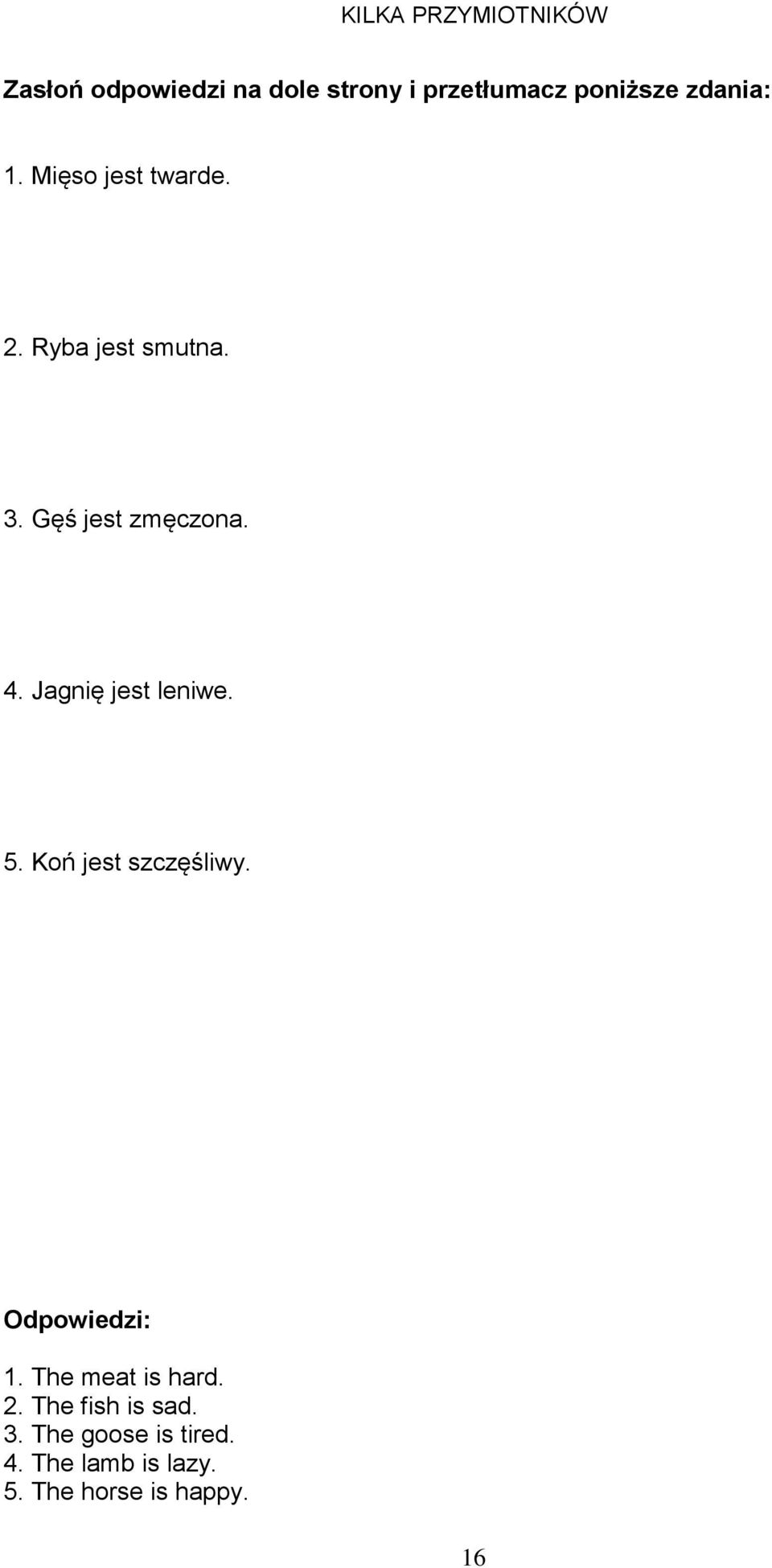 KILKA PRZYMIOTNIKÓW

Zasłoń odpowiedzi na dole strony i przetłumacz poniższe zdania:

1. Mięso jest twarde.

2. Ryba jest smutna.

3. Gęś jest zmęczona.

4. Jagnię jest leniwe.

5. Koń jest szczęśliwy.

Odpowiedzi:

1. The meat is hard.
2. The fish is sad.
3. The goose is tired.
4. The lamb is lazy.
5. The horse is happy.

16